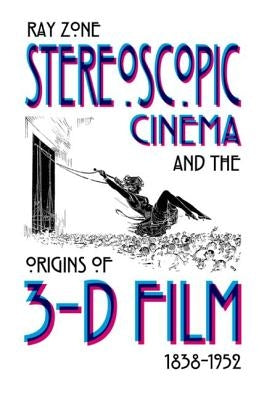 RAY ZONE

STEREOSCOPIC CINEMA AND THE ORIGINS OF 3-D FILM 1838-1952